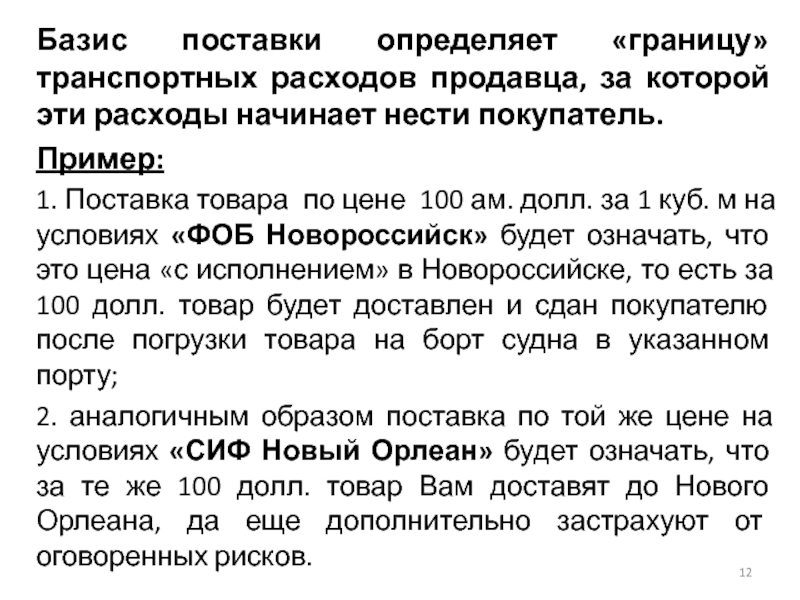 Базис поставки определяет «границу» транспортных расходов продавца, за которой эти расходы начинает нести покупатель.

Пример:

1. Поставка товара по цене 100 ам. долл. за 1 куб. м на условиях «ФОБ Новороссийск» будет означать, что это цена «с исполнением» в Новороссийске, то есть за 100 долл. товар будет доставлен и сдан покупателю после погрузки товара на борт судна в указанном порту;

2. аналогичным образом поставка по той же цене на условиях «СИФ Новый Орлеан» будет означать, что за те же 100 долл. товар Вам доставят до Нового Орлеана, да еще дополнительно застрахуют от оговоренных рисков.

12